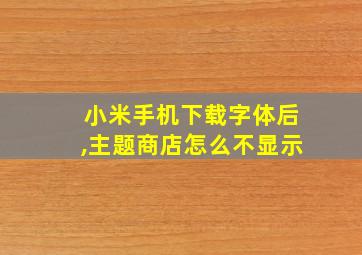 小米手机下载字体后,主题商店怎么不显示